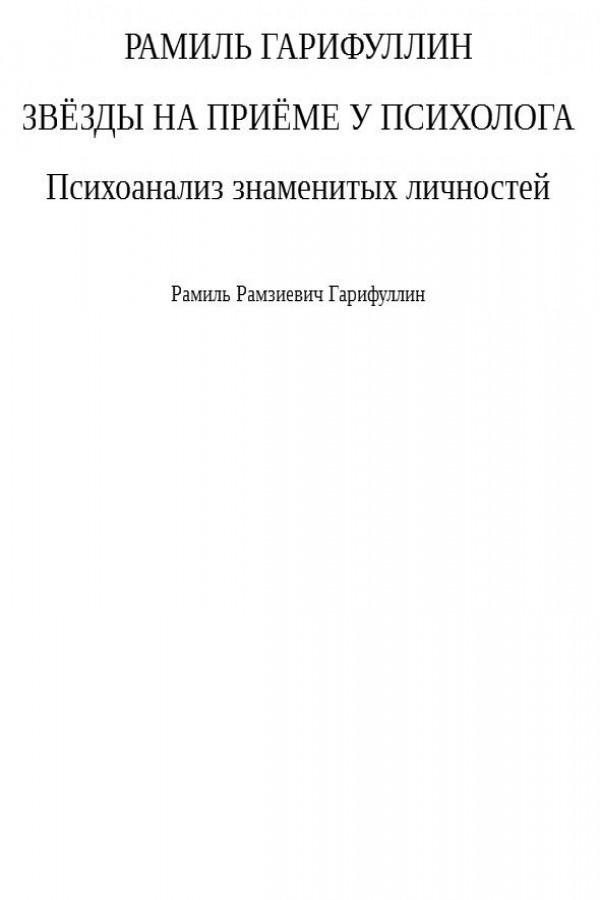 РАМИЛЬ ГАРИФУЛЛИН

ЗВЁЗДЫ НА ПРИЁМЕ У ПСИХОЛОГА

Психоанализ знаменитых личностей

Рамиль Рамзиевич Гарифуллин